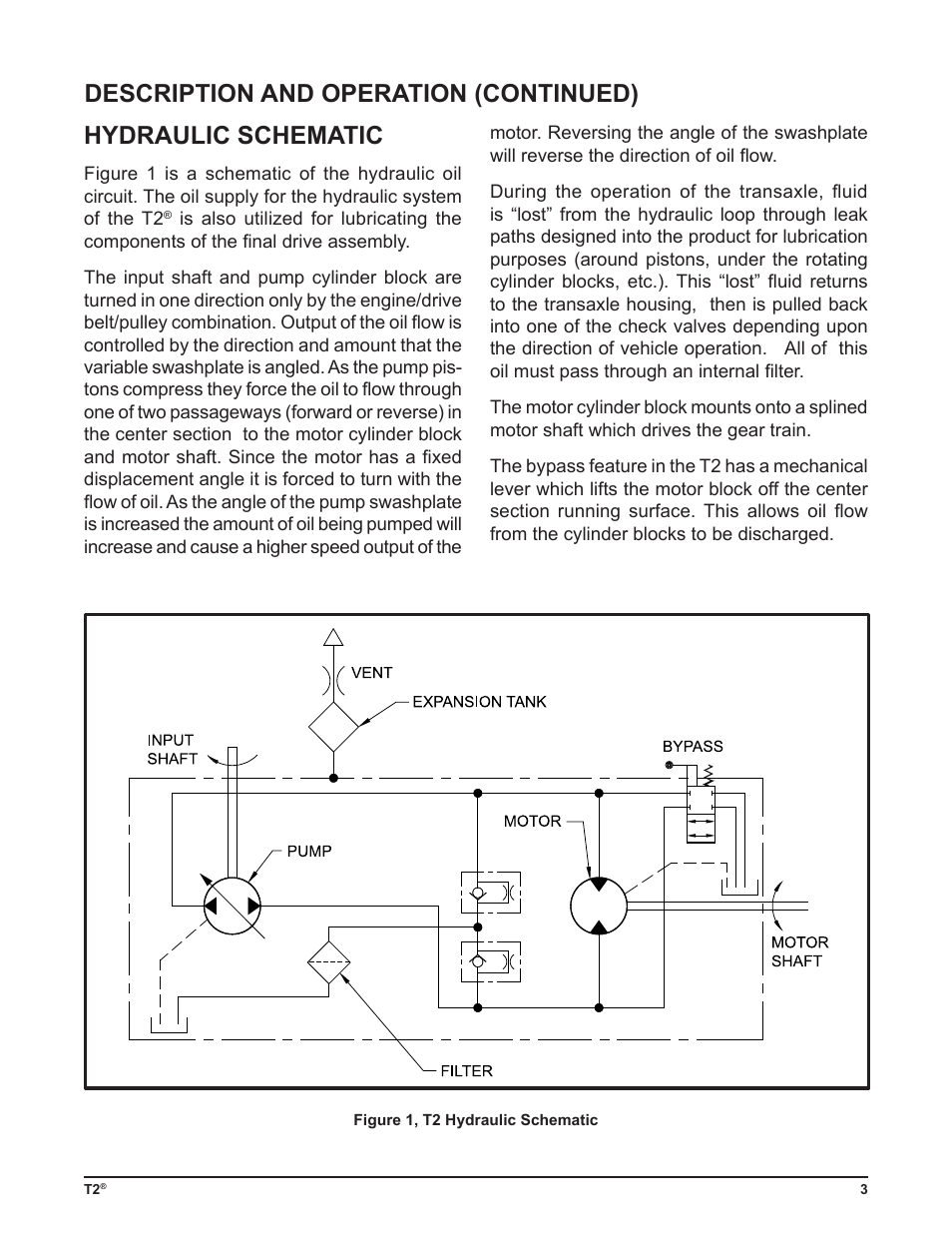 DESCRIPTION AND OPERATION (CONTINUED)

HYDRAULIC SCHEMATIC

Figure 1 is a schematic of the hydraulic oil circuit. The oil supply for the hydraulic system of the T2® is also utilized for lubricating the components of the final drive assembly.

The input shaft and pump cylinder block are turned in one direction only by the engine/drive belt/pulley combination. Output of the oil flow is controlled by the direction and amount that the variable swashplate is angled. As the pump pistons compress they force the oil to flow through one of two passageways (forward or reverse) in the center section to the motor cylinder block and motor shaft. Since the motor has a fixed displacement angle it is forced to turn with the flow of oil. As the angle of the pump swashplate is increased the amount of oil being pumped will increase and cause a higher speed output of the motor. Reversing the angle of the swashplate will reverse the direction of oil flow.

During the operation of the transaxle, fluid is “lost” from the hydraulic loop through leak paths designed into the product for lubrication purposes (around pistons, under the rotating cylinder blocks, etc.). This “lost” fluid returns to the transaxle housing, then is pulled back into one of the check valves depending upon the direction of vehicle operation. All of this oil must pass through an internal filter.

The motor cylinder block mounts onto a splined motor shaft which drives the gear train.

The bypass feature in the T2 has a mechanical lever which lifts the motor block off the center section running surface. This allows oil flow from the cylinder blocks to be discharged.

VENT
EXPANSION TANK
INPUT SHAFT
BYPASS
MOTOR
PUMP
MOTOR SHAFT
FILTER

Figure 1, T2 Hydraulic Schematic

T2®

3